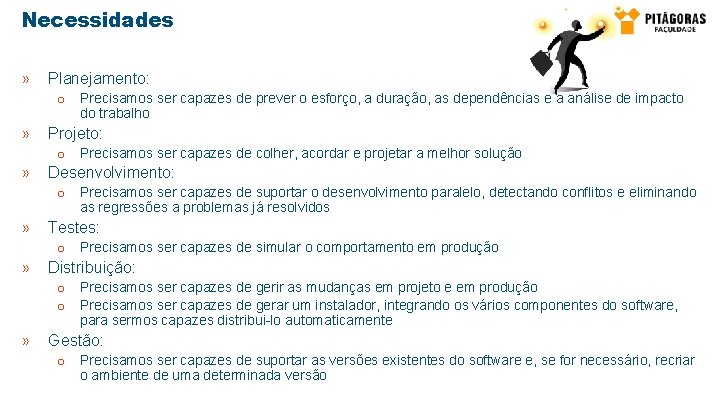 Necessidades

PITÁGORAS
FACULDADE

» Planejamento:
o Precisamos ser capazes de prever o esforço, a duração, as dependências e a análise de impacto do trabalho
» Projeto:
o Precisamos ser capazes de colher, acordar e projetar a melhor solução
» Desenvolvimento:
o Precisamos ser capazes de suportar o desenvolvimento paralelo, detectando conflitos e eliminando as regressões a problemas já resolvidos
» Testes:
o Precisamos ser capazes de simular o comportamento em produção
» Distribuição:
o Precisamos ser capazes de gerir as mudanças em projeto e em produção
o Precisamos ser capazes de gerar um instalador, integrando os vários componentes do software, para sermos capazes distribui-lo automaticamente
» Gestão:
o Precisamos ser capazes de suportar as versões existentes do software e, se for necessário, recriar o ambiente de uma determinada versão